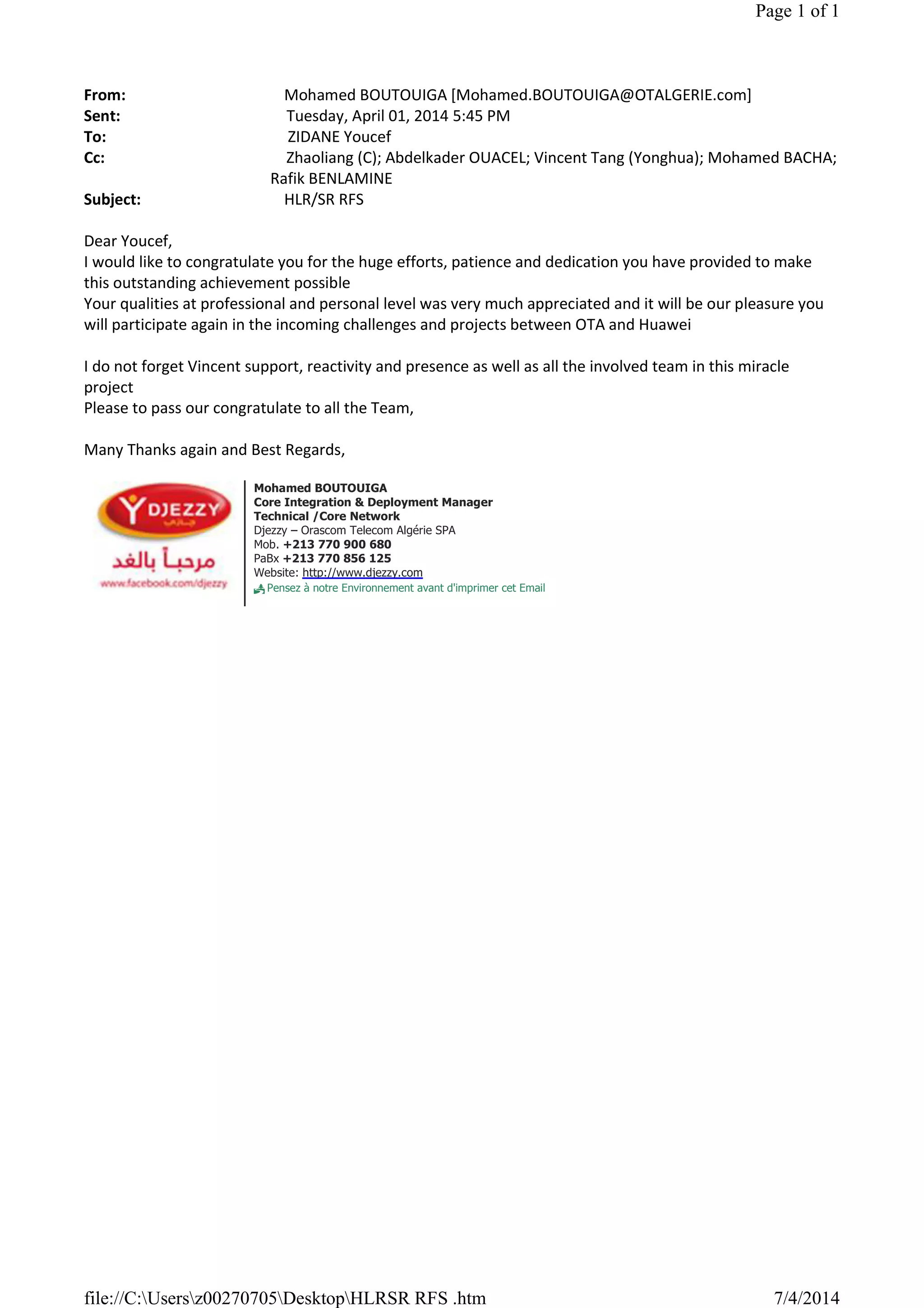 Page 1 of 1

From: Mohamed BOUTOUIGA [Mohamed.BOUTOUIGA@OTALGERIE.com]
Sent: Tuesday, April 01, 2014 5:45 PM
To: ZIDANE Youcef
Cc: Zhaoliang (C); Abdelkader OUACEL; Vincent Tang (Yonghua); Mohamed BACHA; Rafik BENLAMINE
Subject: HLR/SR RFS

Dear Youcef,
I would like to congratulate you for the huge efforts, patience and dedication you have provided to make this outstanding achievement possible
Your qualities at professional and personal level was very much appreciated and it will be our pleasure you will participate again in the incoming challenges and projects between OTA and Huawei

I do not forget Vincent support, reactivity and presence as well as all the involved team in this miracle project
Please to pass our congratulate to all the Team,

Many Thanks again and Best Regards,

DJEZZY
مرحبا بالغد
www.facebook.com/djezzy

Mohamed BOUTOUIGA
Core Integration & Deployment Manager
Technical /Core Network
Djezzy – Orascom Telecom Algérie SPA
Mob. +213 770 900 680
PaBx +213 770 856 125
Website: http://www.djezzy.com
Pensez à notre Environnement avant d'imprimer cet Email

file://C:\Users\z00270705\Desktop\HLRSR RFS .htm 7/4/2014